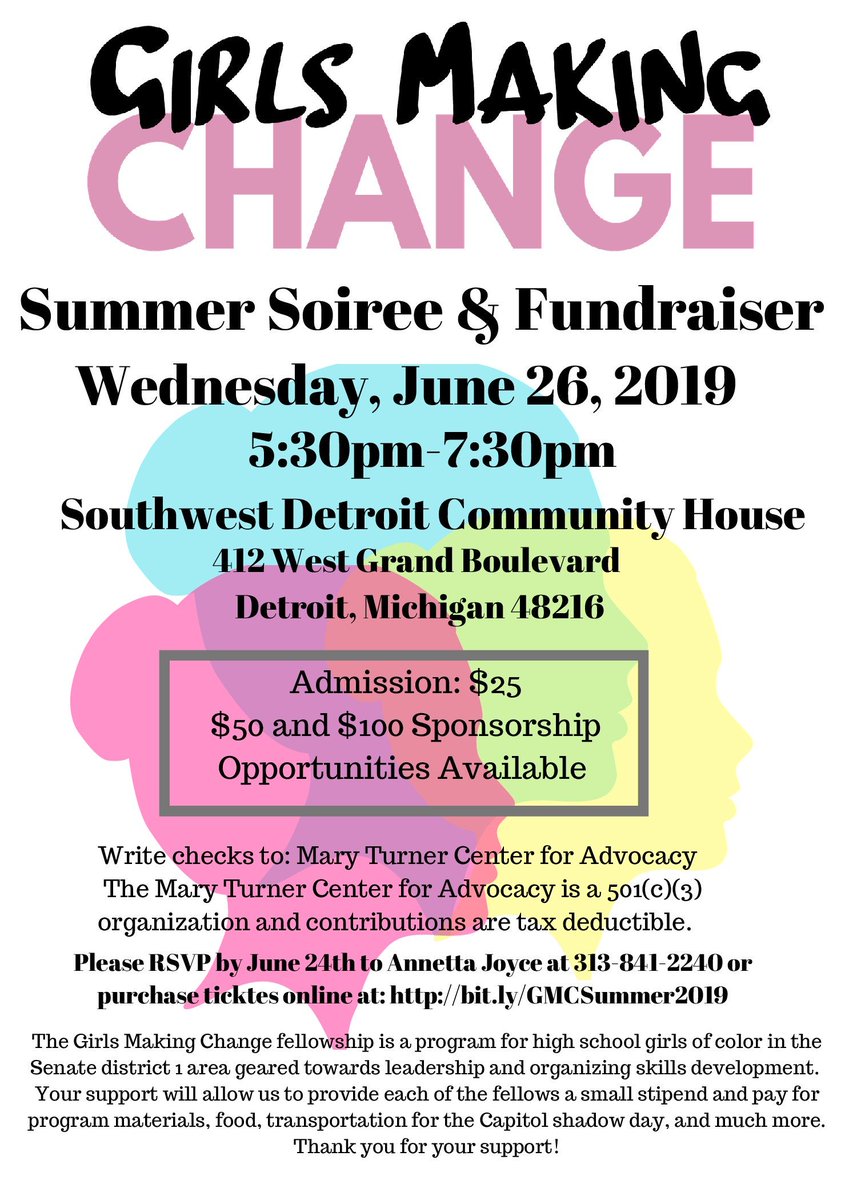 GIRLS MAKING
CHANGE

Summer Soiree & Fundraiser
Wednesday, June 26, 2019
5:30pm-7:30pm

Southwest Detroit Community House
412 West Grand Boulevard
Detroit, Michigan 48216

Admission: $25
$50 and $100 Sponsorship
Opportunities Available

Write checks to: Mary Turner Center for Advocacy
The Mary Turner Center for Advocacy is a 501(c)(3) organization and contributions are tax deductible.

Please RSVP by June 24th to Annetta Joyce at 313-841-2240 or purchase ticktes online at: http://bit.ly/GMCSummer2019

The Girls Making Change fellowship is a program for high school girls of color in the Senate district 1 area geared towards leadership and organizing skills development. Your support will allow us to provide each of the fellows a small stipend and pay for program materials, food, transportation for the Capitol shadow day, and much more. Thank you for your support!